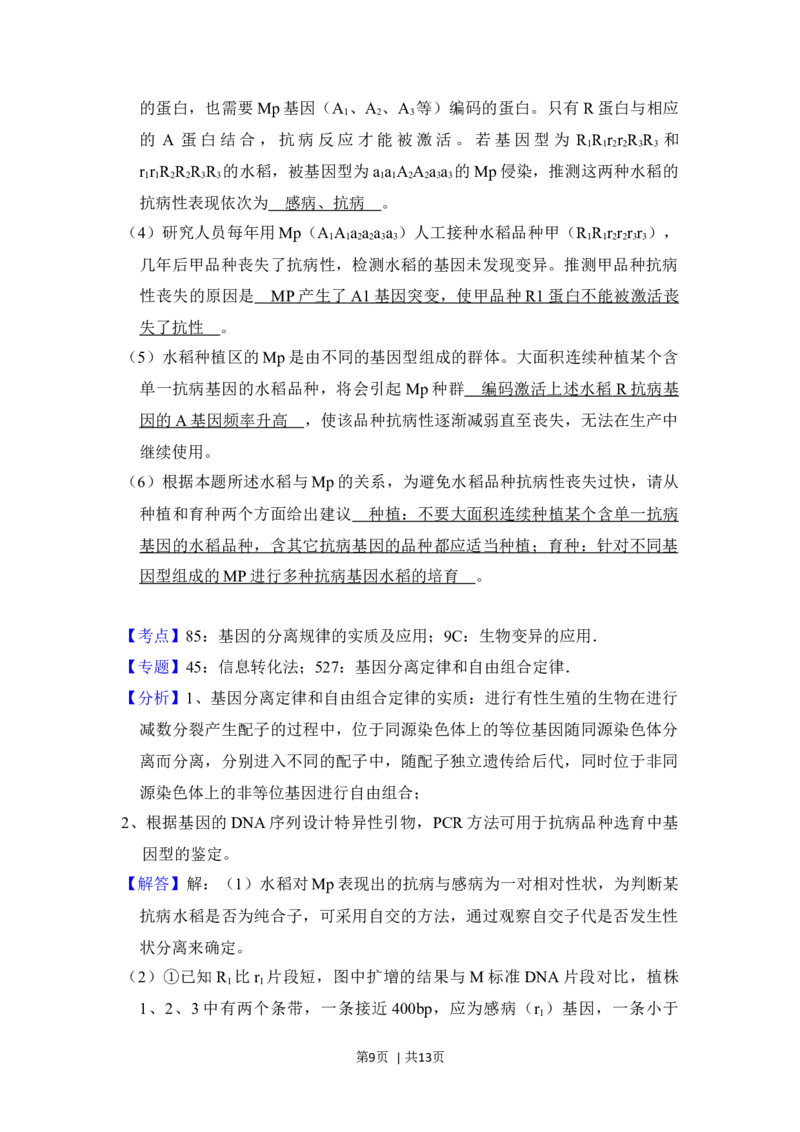 的蛋白，也需要Mp基因（$A_1$、$A_2$、$A_3$等）编码的蛋白。只有R蛋白与相应的A蛋白结合，抗病反应才能被激活。若基因型为$R_1R_1r_2r_2R_3R_3$和$r_1r_1R_2R_2R_3R_3$的水稻，被基因型为$a_1a_1A_2A_2a_3a_3$的Mp侵染，推测这两种水稻的抗病性表现依次为 感病、抗病 。

（4）研究人员每年用Mp（$A_1A_1a_2a_2a_3a_3$）人工接种水稻品种甲（$R_1R_1r_2r_2r_3r_3$），几年后甲品种丧失了抗病性，检测水稻的基因未发现变异。推测甲品种抗病性丧失的原因是 MP产生了A1基因突变，使甲品种R1蛋白不能被激活丧失了抗性 。

（5）水稻种植区的Mp是由不同的基因型组成的群体。大面积连续种植某个含单一抗病基因的水稻品种，将会引起Mp种群 编码激活上述水稻R抗病基因的A基因频率升高 ，使该品种抗病性逐渐减弱直至丧失，无法在生产中继续使用。

（6）根据本题所述水稻与Mp的关系，为避免水稻品种抗病性丧失过快，请从种植和育种两个方面给出建议 种植：不要大面积连续种植某个含单一抗病基因的水稻品种，含其它抗病基因的品种都应适当种植；育种：针对不同基因型组成的MP进行多种抗病基因水稻的培育 。

【考点】85：基因的分离规律的实质及应用；9C：生物变异的应用.

【专题】45：信息转化法；527：基因分离定律和自由组合定律.

【分析】1、基因分离定律和自由组合定律的实质：进行有性生殖的生物在进行减数分裂产生配子的过程中，位于同源染色体上的等位基因随同源染色体分离而分离，分别进入不同的配子中，随配子独立遗传给后代，同时位于非同源染色体上的非等位基因进行自由组合；

2、根据基因的DNA序列设计特异性引物，PCR方法可用于抗病品种选育中基因型的鉴定。

【解答】解：（1）水稻对Mp表现出的抗病与感病为一对相对性状，为判断某抗病水稻是否为纯合子，可采用自交的方法，通过观察自交子代是否发生性状分离来确定。

（2）①已知$R_1$比$r_1$片段短，图中扩增的结果与M标准DNA片段对比，植株1、2、3中有两个条带，一条接近400bp，应为感病（$r_1$）基因，一条小于

第9页 | 共13页